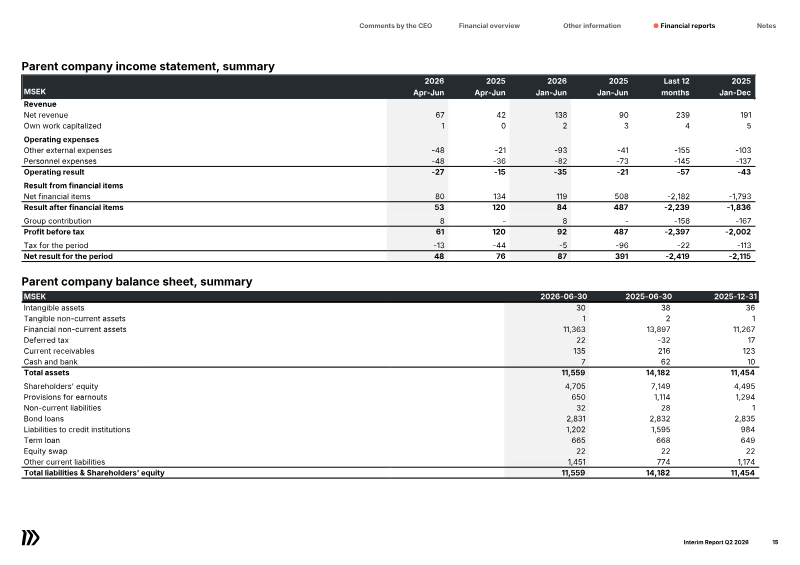 Comments by the CEO Financial overview Other information • Financial reports Notes

Parent company income statement, summary

| MSEK | 2026 Apr-Jun | 2025 Apr-Jun | 2026 Jan-Jun | 2025 Jan-Jun | Last 12 months | 2025 Jan-Dec |
|---|---|---|---|---|---|---|
| Revenue | | | | | | |
| Net revenue | 67 | 42 | 138 | 90 | 239 | 191 |
| Own work capitalized | 1 | 0 | 2 | 3 | 4 | 5 |
| Operating expenses | | | | | | |
| Other external expenses | -48 | -21 | -93 | -41 | -155 | -103 |
| Personnel expenses | -48 | -36 | -82 | -73 | -145 | -137 |
| Operating result | -27 | -15 | -35 | -21 | -57 | -43 |
| Result from financial items | | | | | | |
| Net financial items | 80 | 134 | 119 | 508 | -2,182 | -1,793 |
| Result after financial items | 53 | 120 | 84 | 487 | -2,239 | -1,836 |
| Group contribution | 8 | - | 8 | - | -158 | -167 |
| Profit before tax | 61 | 120 | 92 | 487 | -2,397 | -2,002 |
| Tax for the period | -13 | -44 | -5 | -96 | -22 | -113 |
| Net result for the period | 48 | 76 | 87 | 391 | -2,419 | -2,115 |

Parent company balance sheet, summary

| MSEK | 2026-06-30 | 2025-06-30 | 2025-12-31 |
|---|---|---|---|
| Intangible assets | 30 | 38 | 36 |
| Tangible non-current assets | 1 | 2 | 1 |
| Financial non-current assets | 11,363 | 13,897 | 11,267 |
| Deferred tax | 22 | -32 | 17 |
| Current receivables | 135 | 216 | 123 |
| Cash and bank | 7 | 62 | 10 |
| Total assets | 11,559 | 14,182 | 11,454 |
| Shareholders' equity | 4,705 | 7,149 | 4,495 |
| Provisions for earnouts | 650 | 1,114 | 1,294 |
| Non-current liabilities | 32 | 28 | 1 |
| Bond loans | 2,831 | 2,832 | 2,835 |
| Liabilities to credit institutions | 1,202 | 1,595 | 984 |
| Term loan | 665 | 668 | 649 |
| Equity swap | 22 | 22 | 22 |
| Other current liabilities | 1,451 | 774 | 1,174 |
| Total liabilities & Shareholders' equity | 11,559 | 14,182 | 11,454 |

Interim Report Q2 2026 15